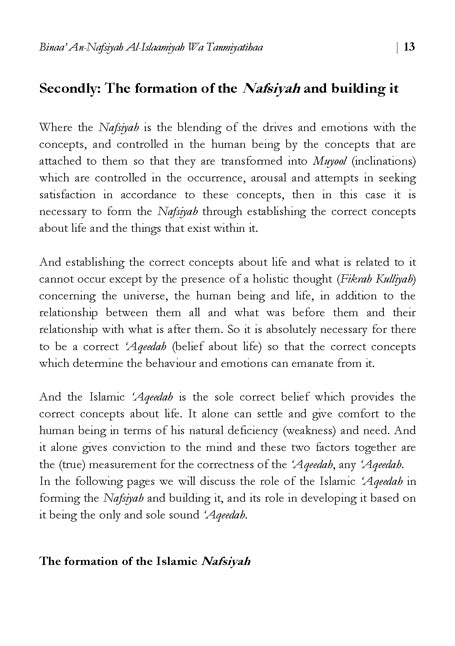 Binaa' An-Nafsiyah Al-Islaamiyah Wa Tanmiyatihaa | 13

Secondly: The formation of the Nafsiyah and building it

Where the Nafsiyah is the blending of the drives and emotions with the concepts, and controlled in the human being by the concepts that are attached to them so that they are transformed into Muyool (inclinations) which are controlled in the occurrence, arousal and attempts in seeking satisfaction in accordance to these concepts, then in this case it is necessary to form the Nafsiyah through establishing the correct concepts about life and the things that exist within it.

And establishing the correct concepts about life and what is related to it cannot occur except by the presence of a holistic thought (Fikrah Kulliyah) concerning the universe, the human being and life, in addition to the relationship between them all and what was before them and their relationship with what is after them. So it is absolutely necessary for there to be a correct 'Aqeedah (belief about life) so that the correct concepts which determine the behaviour and emotions can emanate from it.

And the Islamic 'Aqeedah is the sole correct belief which provides the correct concepts about life. It alone can settle and give comfort to the human being in terms of his natural deficiency (weakness) and need. And it alone gives conviction to the mind and these two factors together are the (true) measurement for the correctness of the 'Aqeedah, any 'Aqeedah.
In the following pages we will discuss the role of the Islamic 'Aqeedah in forming the Nafsiyah and building it, and its role in developing it based on it being the only and sole sound 'Aqeedah.

The formation of the Islamic Nafsiyah